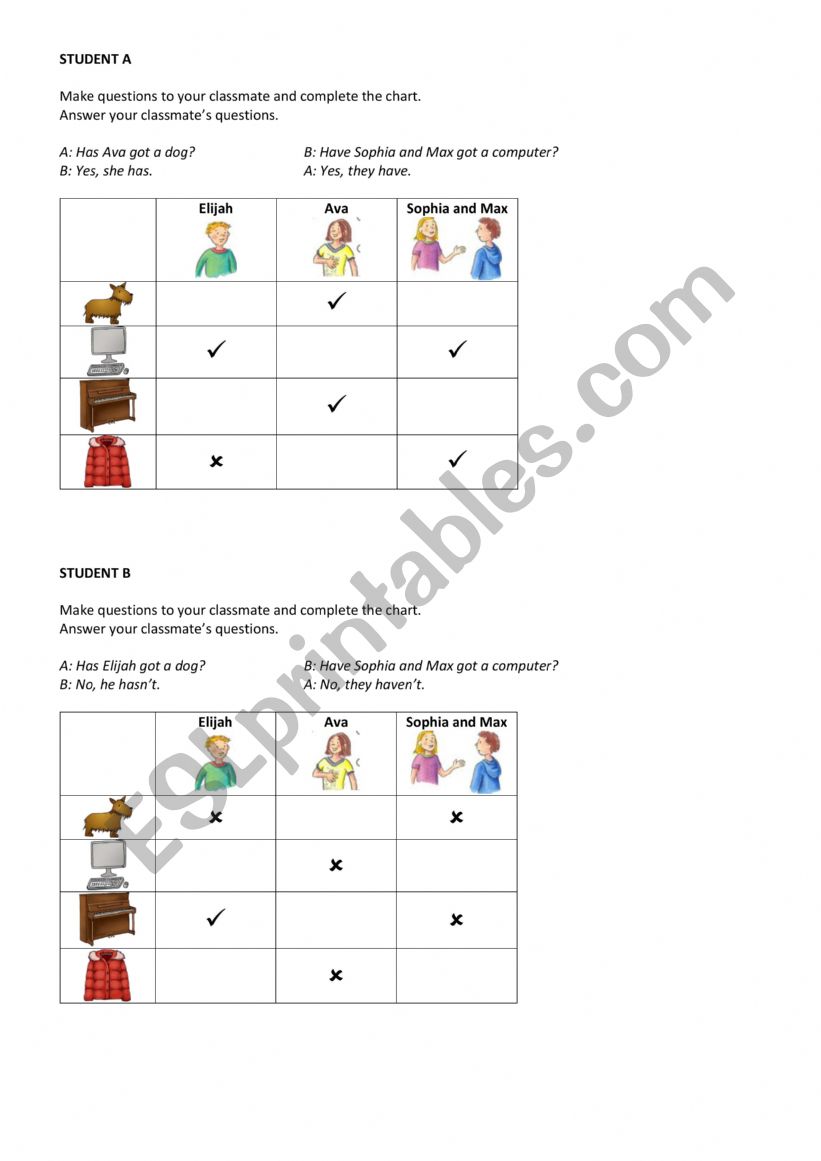 STUDENT A

Make questions to your classmate and complete the chart.
Answer your classmate's questions.

A: Has Ava got a dog?
B: Yes, she has.

B: Have Sophia and Max got a computer?
A: Yes, they have.

| | Elijah | Ava | Sophia and Max |
|---|---|---|---|
| | | ✓ | |
| | ✓ | | ✓ |
| | | ✓ | |
| | ✗ | | ✓ |

STUDENT B

Make questions to your classmate and complete the chart.
Answer your classmate's questions.

A: Has Elijah got a dog?
B: No, he hasn't.

B: Have Sophia and Max got a computer?
A: No, they haven't.

| | Elijah | Ava | Sophia and Max |
|---|---|---|---|
| | ✗ | | ✗ |
| | | ✗ | |
| | ✓ | | ✗ |
| | | ✗ | |

ESLprintables.com